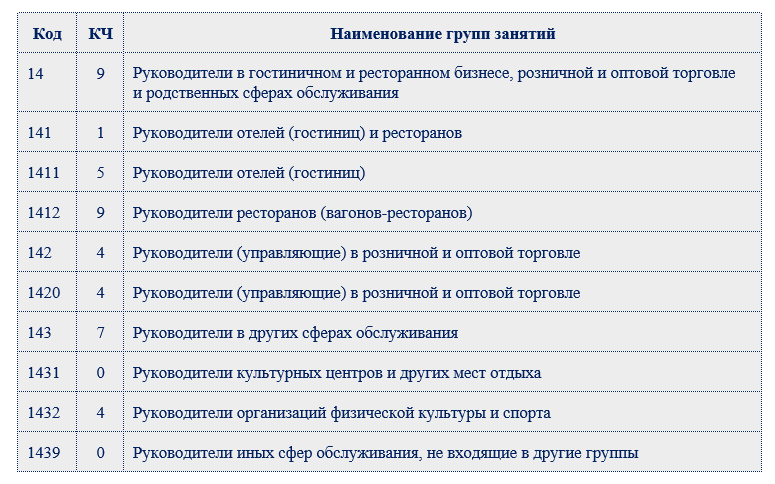 | Код | КЧ | Наименование групп занятий |
|---|---|---|
| 14 | 9 | Руководители в гостиничном и ресторанном бизнесе, розничной и оптовой торговле и родственных сферах обслуживания |
| 141 | 1 | Руководители отелей (гостиниц) и ресторанов |
| 1411 | 5 | Руководители отелей (гостиниц) |
| 1412 | 9 | Руководители ресторанов (вагонов-ресторанов) |
| 142 | 4 | Руководители (управляющие) в розничной и оптовой торговле |
| 1420 | 4 | Руководители (управляющие) в розничной и оптовой торговле |
| 143 | 7 | Руководители в других сферах обслуживания |
| 1431 | 0 | Руководители культурных центров и других мест отдыха |
| 1432 | 4 | Руководители организаций физической культуры и спорта |
| 1439 | 0 | Руководители иных сфер обслуживания, не входящие в другие группы |